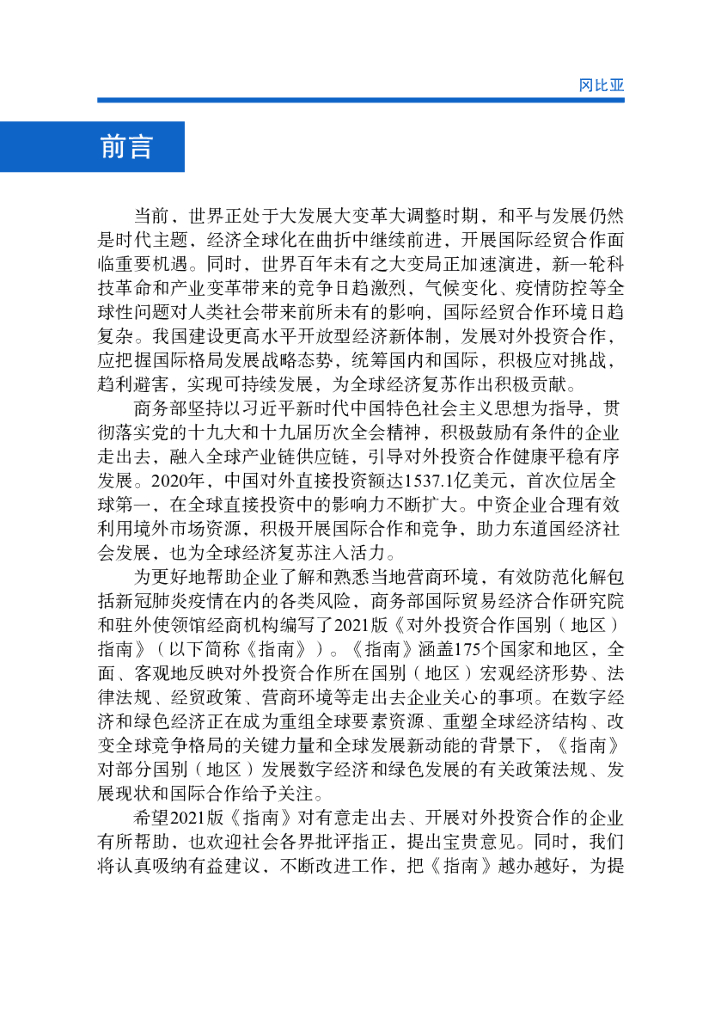 冈比亚

前言

当前，世界正处于大发展大变革大调整时期，和平与发展仍然是时代主题，经济全球化在曲折中继续前进，开展国际经贸合作面临重要机遇。同时，世界百年未有之大变局正加速演进，新一轮科技革命和产业变革带来的竞争日趋激烈，气候变化、疫情防控等全球性问题对人类社会带来前所未有的影响，国际经贸合作环境日趋复杂。我国建设更高水平开放型经济新体制，发展对外投资合作，应把握国际格局发展战略态势，统筹国内和国际，积极应对挑战，趋利避害，实现可持续发展，为全球经济复苏作出积极贡献。

商务部坚持以习近平新时代中国特色社会主义思想为指导，贯彻落实党的十九大和十九届历次全会精神，积极鼓励有条件的企业走出去，融入全球产业链供应链，引导对外投资合作健康平稳有序发展。2020年，中国对外直接投资额达1537.1亿美元，首次位居全球第一，在全球直接投资中的影响力不断扩大。中资企业合理有效利用境外市场资源，积极开展国际合作和竞争，助力东道国经济社会发展，也为全球经济复苏注入活力。

为更好地帮助企业了解和熟悉当地营商环境，有效防范化解包括新冠肺炎疫情在内的各类风险，商务部国际贸易经济合作研究院和驻外使领馆经商机构编写了2021版《对外投资合作国别（地区）指南》（以下简称《指南》）。《指南》涵盖175个国家和地区，全面、客观地反映对外投资合作所在国别（地区）宏观经济形势、法律法规、经贸政策、营商环境等走出去企业关心的事项。在数字经济和绿色经济正在成为重组全球要素资源、重塑全球经济结构、改变全球竞争格局的关键力量和全球发展新动能的背景下，《指南》对部分国别（地区）发展数字经济和绿色发展的有关政策法规、发展现状和国际合作给予关注。

希望2021版《指南》对有意走出去、开展对外投资合作的企业有所帮助，也欢迎社会各界批评指正，提出宝贵意见。同时，我们将认真吸纳有益建议，不断改进工作，把《指南》越办越好，为提